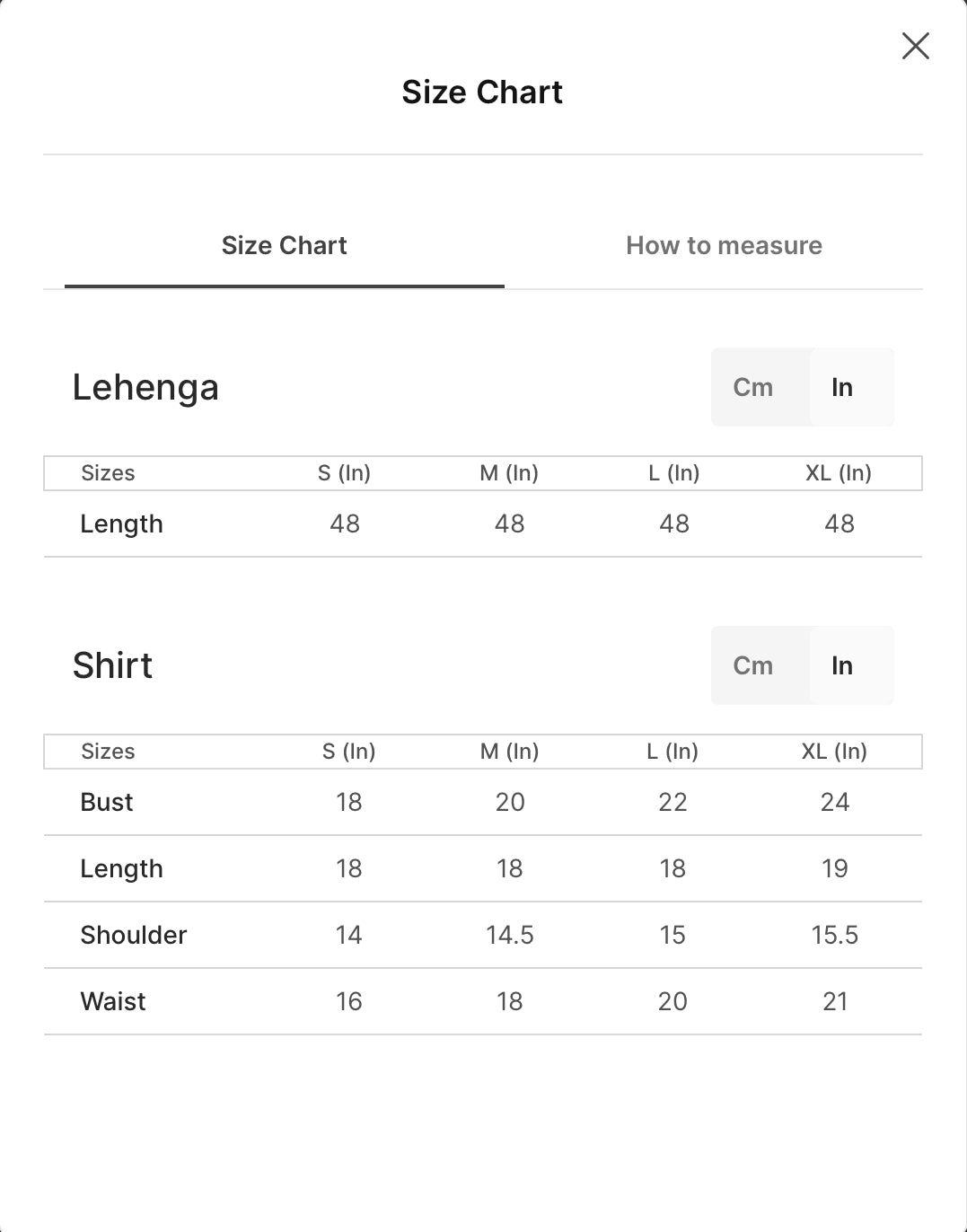 Size Chart

Size Chart

How to measure

Lehenga

Cm In

| Sizes | S (In) | M (In) | L (In) | XL (In) |
|---|---|---|---|---|
| Length | 48 | 48 | 48 | 48 |

Shirt

Cm In

| Sizes | S (In) | M (In) | L (In) | XL (In) |
|---|---|---|---|---|
| Bust | 18 | 20 | 22 | 24 |
| Length | 18 | 18 | 18 | 19 |
| Shoulder | 14 | 14.5 | 15 | 15.5 |
| Waist | 16 | 18 | 20 | 21 |